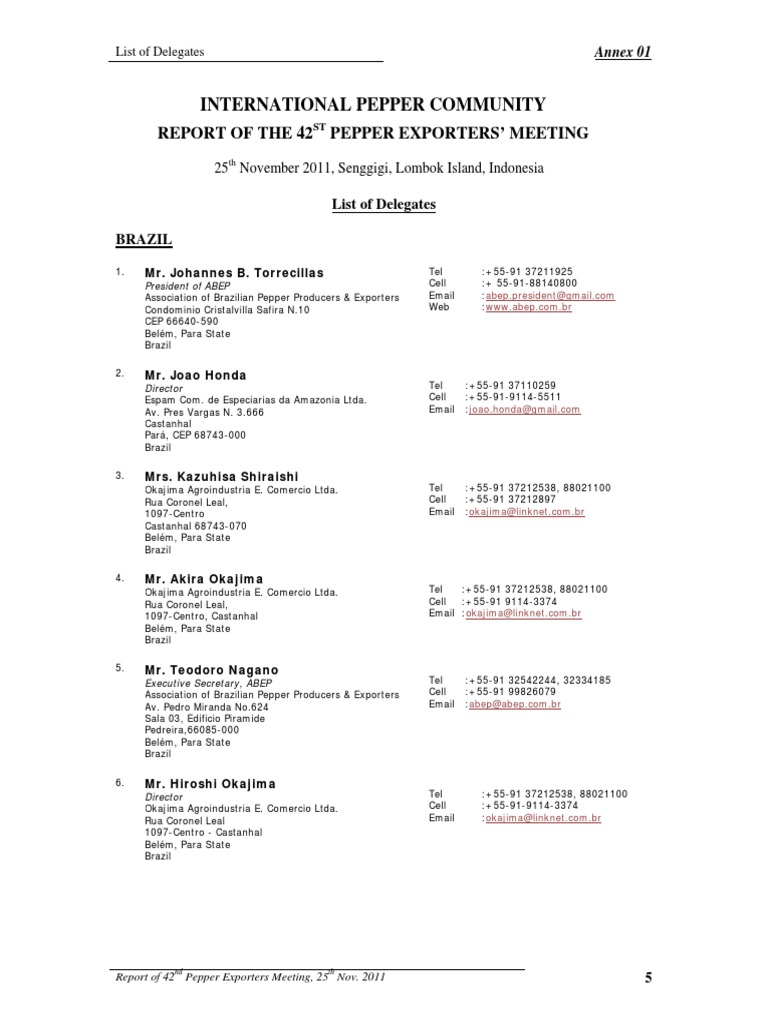 List of Delegates

Annex 01

INTERNATIONAL PEPPER COMMUNITY

REPORT OF THE 42$^{ST}$ PEPPER EXPORTERS' MEETING

25$^{th}$ November 2011, Senggigi, Lombok Island, Indonesia

List of Delegates

BRAZIL

1. Mr. Johannes B. Torrecillas
President of ABEP
Association of Brazilian Pepper Producers & Exporters
Condominio Cristalvilla Safira N.10
CEP 66640-590
Belém, Para State
Brazil

Tel :+55-91 37211925
Cell :+ 55-91-88140800
Email :abep.president@gmail.com
Web :www.abep.com.br

2. Mr. Joao Honda
Director
Espam Com. de Especiarias da Amazonia Ltda.
Av. Pres Vargas N. 3.666
Castanhal
Pará, CEP 68743-000
Brazil

Tel :+55-91 37110259
Cell :+55-91-9114-5511
Email :joao.honda@gmail.com

3. Mrs. Kazuhisa Shiraishi
Okajima Agroindustria E. Comercio Ltda.
Rua Coronel Leal,
1097-Centro
Castanhal 68743-070
Belém, Para State
Brazil

Tel :+55-91 37212538, 88021100
Cell :+55-91 37212897
Email :okajima@linknet.com.br

4. Mr. Akira Okajima
Okajima Agroindustria E. Comercio Ltda.
Rua Coronel Leal,
1097-Centro, Castanhal
Belém, Para State
Brazil

Tel :+55-91 37212538, 88021100
Cell :+55-91 9114-3374
Email :okajima@linknet.com.br

5. Mr. Teodoro Nagano
Executive Secretary, ABEP
Association of Brazilian Pepper Producers & Exporters
Av. Pedro Miranda No.624
Sala 03, Edificio Piramide
Pedreira,66085-000
Belém, Para State
Brazil

Tel :+55-91 32542244, 32334185
Cell :+55-91 99826079
Email :abep@abep.com.br

6. Mr. Hiroshi Okajima
Director
Okajima Agroindustria E. Comercio Ltda.
Rua Coronel Leal
1097-Centro - Castanhal
Belém, Para State
Brazil

Tel :+55-91 37212538, 88021100
Cell :+55-91-9114-3374
Email :okajima@linknet.com.br

Report of 42$^{nd}$ Pepper Exporters Meeting, 25$^{th}$ Nov. 2011

5